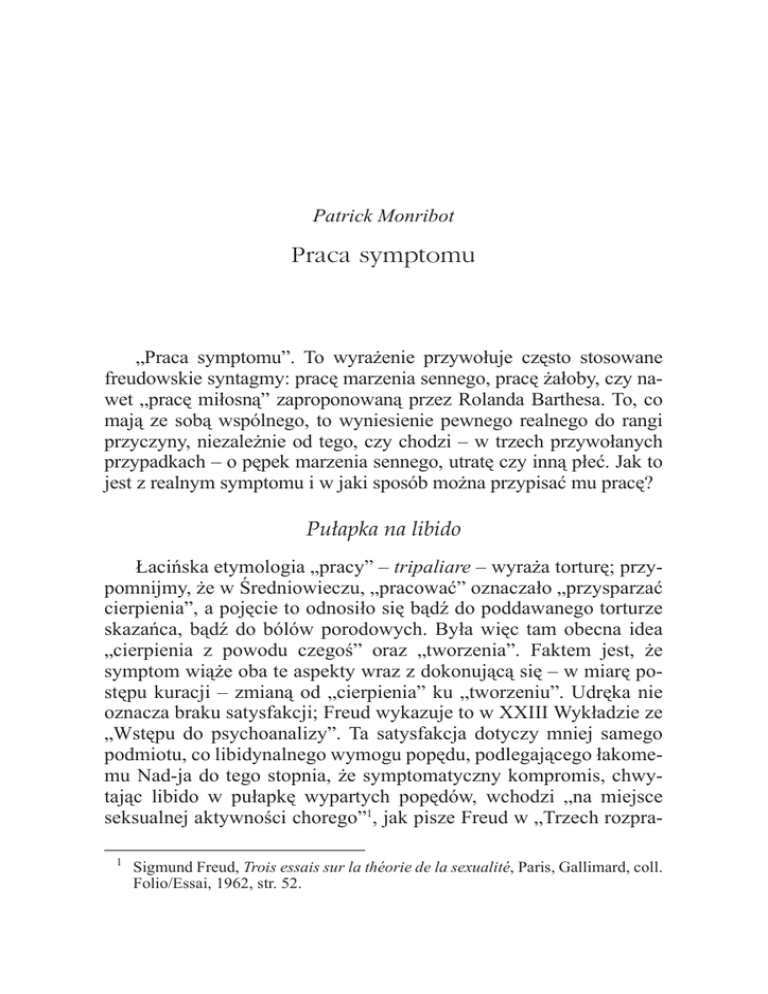 Patrick Monribot

Praca symptomu

„Praca symptomu”. To wyrażenie przywołuje często stosowane freudowskie syntagmy: pracę marzenia sennego, pracę żałoby, czy nawet „pracę miłosną” zaproponowaną przez Rolanda Barthesa. To, co mają ze sobą wspólnego, to wyniesienie pewnego realnego do rangi przyczyny, niezależnie od tego, czy chodzi – w trzech przywołanych przypadkach – o pępek marzenia sennego, utratę czy inną płeć. Jak to jest z realnym symptomu i w jaki sposób można przypisać mu pracę?

Pułapka na libido

Łacińska etymologia „pracy” – tripaliare – wyraża torturę; przypomnijmy, że w Średniowieczu, „pracować” oznaczało „przysparzać cierpienia”, a pojęcie to odnosiło się bądź do poddawanego torturze skazańca, bądź do bólów porodowych. Była więc tam obecna idea „cierpienia z powodu czegoś” oraz „tworzenia”. Faktem jest, że symptom wiąże oba te aspekty wraz z dokonującą się – w miarę postępu kuracji – zmianą od „cierpienia” ku „tworzeniu”. Udręka nie oznacza braku satysfakcji; Freud wykazuje to w XXIII Wykładzie ze „Wstępu do psychoanalizy”. Ta satysfakcja dotyczy mniej samego podmiotu, co libidynalnego wymogu popędu, podlegającego łakomemu Nad-ja do tego stopnia, że symptomatyczny kompromis, chwytając libido w pułapkę wypartych popędów, wchodzi „na miejsce seksualnej aktywności chorego”$^1$, jak pisze Freud w „Trzech rozpra-

$^1$ Sigmund Freud, Trois essais sur la théorie de la sexualité, Paris, Gallimard, coll. Folio/Essai, 1962, str. 52.